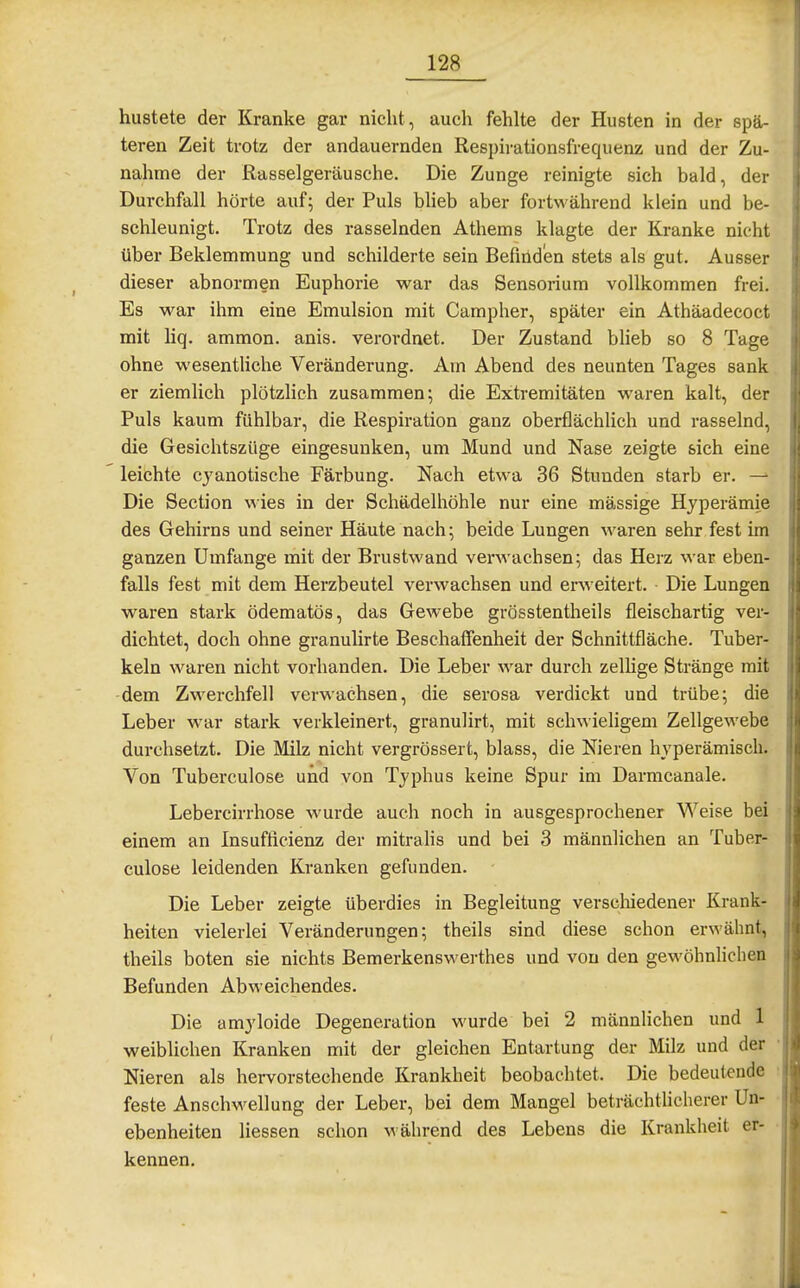 128

hustete der Kranke gar nicht, auch fehlte der Husten in der späteren Zeit trotz der andauernden Respirationsfrequenz und der Zunahme der Rasselgeräusche. Die Zunge reinigte sich bald, der Durchfall hörte auf; der Puls blieb aber fortwährend klein und beschleunigt. Trotz des rasselnden Athems klagte der Kranke nicht über Beklemmung und schilderte sein Befinden stets als gut. Ausser dieser abnormen Euphorie war das Sensorium vollkommen frei. Es war ihm eine Emulsion mit Campher, später ein Athäadecoct mit liq. ammon. anis. verordnet. Der Zustand blieb so 8 Tage ohne wesentliche Veränderung. Am Abend des neunten Tages sank er ziemlich plötzlich zusammen; die Extremitäten waren kalt, der Puls kaum fühlbar, die Respiration ganz oberflächlich und rasselnd, die Gesichtszüge eingesunken, um Mund und Nase zeigte sich eine leichte cyanotische Färbung. Nach etwa 36 Stunden starb er. — Die Section wies in der Schädelhöhle nur eine mässige Hyperämie des Gehirns und seiner Häute nach; beide Lungen waren sehr fest im ganzen Umfange mit der Brustwand verwachsen; das Herz war ebenfalls fest mit dem Herzbeutel verwachsen und erweitert. Die Lungen waren stark ödematös, das Gewebe grösstentheils fleischartig verdichtet, doch ohne granulirte Beschaffenheit der Schnittfläche. Tuberkeln waren nicht vorhanden. Die Leber war durch zellige Stränge mit dem Zwerchfell verwachsen, die serosa verdickt und trübe; die Leber war stark verkleinert, granulirt, mit schwieligem Zellgewebe durchsetzt. Die Milz nicht vergrössert, blass, die Nieren hyperämisch. Von Tuberculose und von Typhus keine Spur im Darmcanale.

Lebercirrhose wurde auch noch in ausgesprochener Weise bei einem an Insufficienz der mitralis und bei 3 männlichen an Tuberculose leidenden Kranken gefunden.

Die Leber zeigte überdies in Begleitung verschiedener Krankheiten vielerlei Veränderungen; theils sind diese schon erwähnt, theils boten sie nichts Bemerkenswerthes und von den gewöhnlichen Befunden Abweichendes.

Die amyloide Degeneration wurde bei 2 männlichen und 1 weiblichen Kranken mit der gleichen Entartung der Milz und der Nieren als hervorstechende Krankheit beobachtet. Die bedeutende feste Anschwellung der Leber, bei dem Mangel beträchtlicherer Unebenheiten liessen schon während des Lebens die Krankheit erkennen.